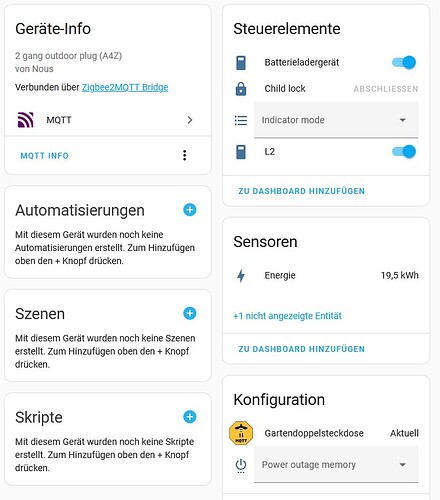 Geräte-Info

2 gang outdoor plug (A4Z)
von Nous

Verbunden über Zigbee2MQTT Bridge

MQTT

MQTT INFO

Automatisierungen

Mit diesem Gerät wurden noch keine Automatisierungen erstellt. Zum Hinzufügen oben den + Knopf drücken.

Szenen

Mit diesem Gerät wurden noch keine Szenen erstellt. Zum Hinzufügen oben den + Knopf drücken.

Skripte

Mit diesem Gerät wurden noch keine Skripte erstellt. Zum Hinzufügen oben den + Knopf drücken.

Steuerelemente

Batterieladergerät

Child lock ABSCHLIESSEN

Indicator mode

L2

ZU DASHBOARD HINZUFÜGEN

Sensoren

Energie 19,5 kWh

+1 nicht angezeigte Entität

ZU DASHBOARD HINZUFÜGEN

Konfiguration

MQTT

Gartendoppelsteckdose Aktuell

Power outage memory